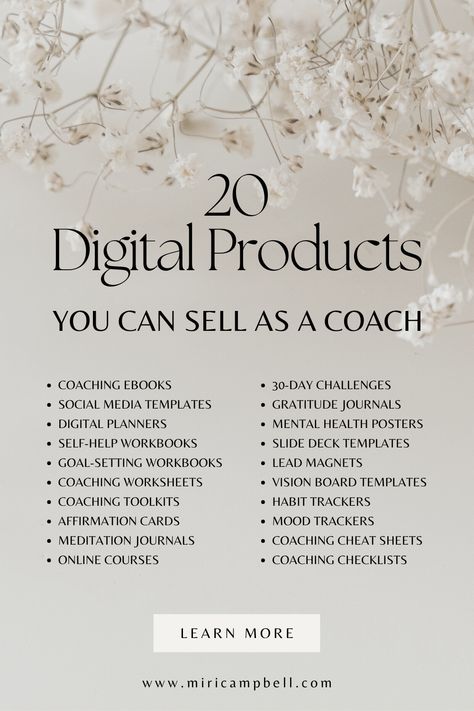 20
Digital Products

YOU CAN SELL AS A COACH

- COACHING EBOOKS
- SOCIAL MEDIA TEMPLATES
- DIGITAL PLANNERS
- SELF-HELP WORKBOOKS
- GOAL-SETTING WORKBOOKS
- COACHING WORKSHEETS
- COACHING TOOLKITS
- AFFIRMATION CARDS
- MEDITATION JOURNALS
- ONLINE COURSES

- 30-DAY CHALLENGES
- GRATITUDE JOURNALS
- MENTAL HEALTH POSTERS
- SLIDE DECK TEMPLATES
- LEAD MAGNETS
- VISION BOARD TEMPLATES
- HABIT TRACKERS
- MOOD TRACKERS
- COACHING CHEAT SHEETS
- COACHING CHECKLISTS

LEARN MORE

www.miricampbell.com